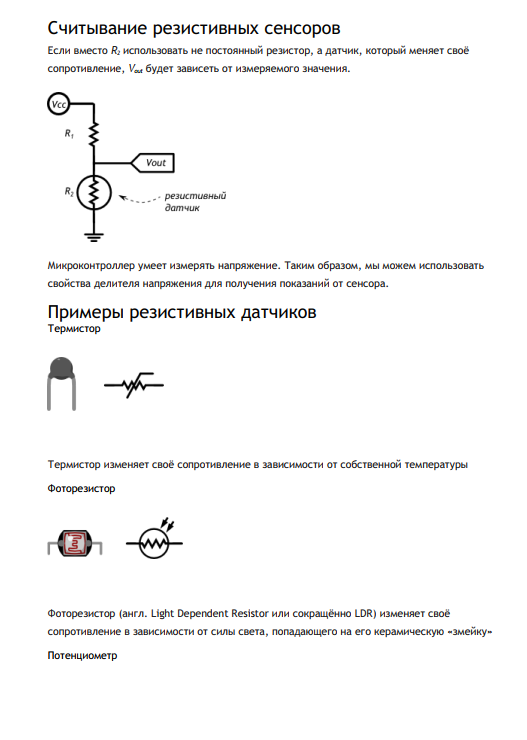 Считывание резистивных сенсоров

Если вместо $R_2$ использовать не постоянный резистор, а датчик, который меняет своё сопротивление, $V_{out}$ будет зависеть от измеряемого значения.

Vcc

$R_1$

Vout

$R_2$

резистивный датчик

Микроконтроллер умеет измерять напряжение. Таким образом, мы можем использовать свойства делителя напряжения для получения показаний от сенсора.

Примеры резистивных датчиков

Термистор

Термистор изменяет своё сопротивление в зависимости от собственной температуры

Фоторезистор

Фоторезистор (англ. Light Dependent Resistor или сокращённо LDR) изменяет своё сопротивление в зависимости от силы света, попадающего на его керамическую «змейку»

Потенциометр